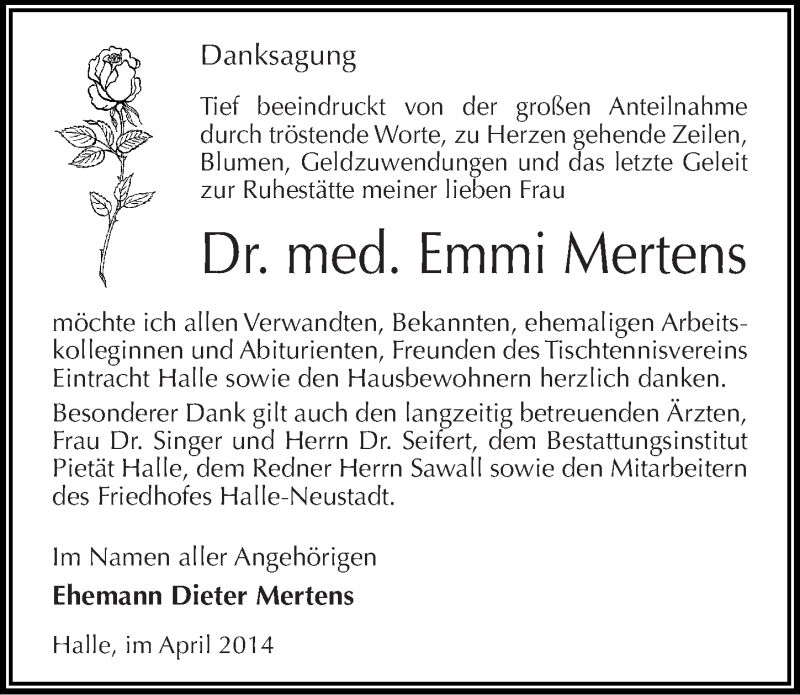 Danksagung

Tief beeindruckt von der großen Anteilnahme durch tröstende Worte, zu Herzen gehende Zeilen, Blumen, Geldzuwendungen und das letzte Geleit zur Ruhestätte meiner lieben Frau

Dr. med. Emmi Mertens

möchte ich allen Verwandten, Bekannten, ehemaligen Arbeitskolleginnen und Abiturienten, Freunden des Tischtennisvereins Eintracht Halle sowie den Hausbewohnern herzlich danken.

Besonderer Dank gilt auch den langzeitig betreuenden Ärzten, Frau Dr. Singer und Herrn Dr. Seifert, dem Bestattungsinstitut Pietät Halle, dem Redner Herrn Sawall sowie den Mitarbeitern des Friedhofes Halle-Neustadt.

Im Namen aller Angehörigen

Ehemann Dieter Mertens

Halle, im April 2014